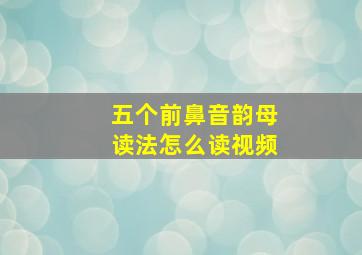 五个前鼻音韵母
读法怎么读视频